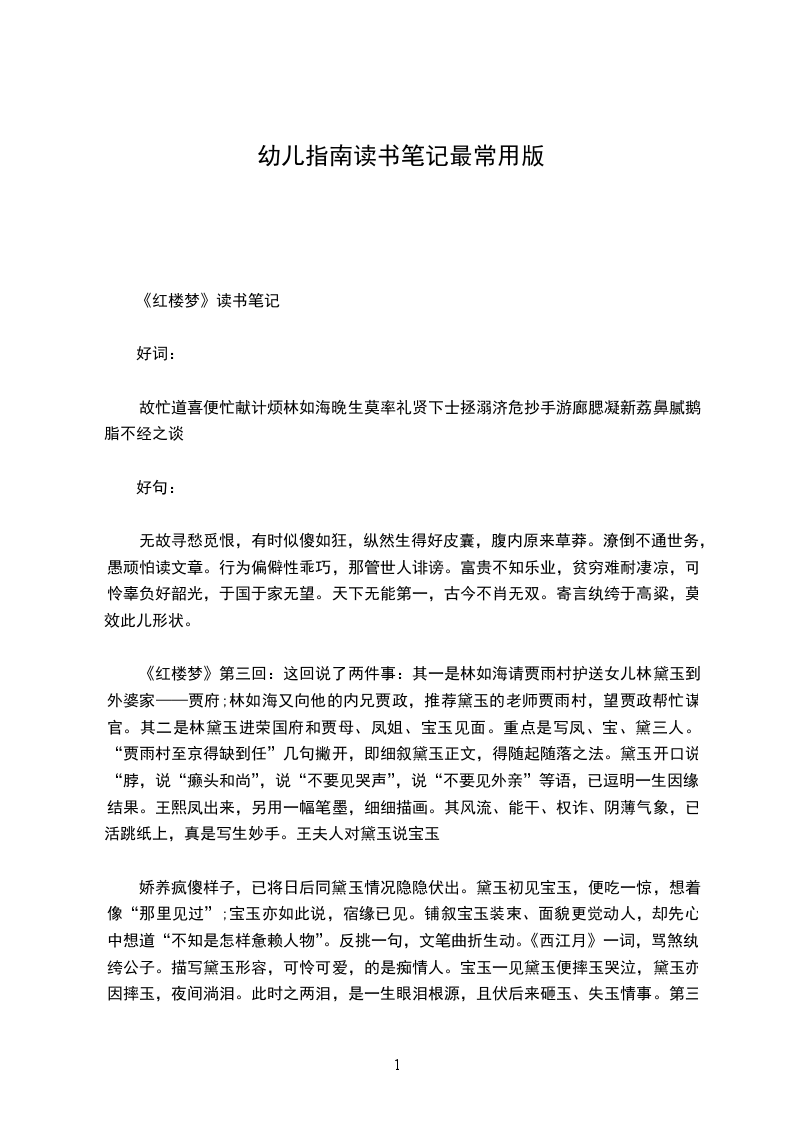 幼儿指南读书笔记最常用版

《红楼梦》读书笔记

好词：

故忙道喜便忙献计烦林如海晚生莫率礼贤下士拯溺济危抄手游廊腮凝新荔鼻腻鹅脂不经之谈

好句：

无故寻愁觅恨，有时似傻如狂，纵然生得好皮囊，腹内原来草莽。潦倒不通世务，愚顽怕读文章。行为偏僻性乖巧，那管世人诽谤。富贵不知乐业，贫穷难耐凄凉，可怜辜负好韶光，于国于家无望。天下无能第一，古今不肖无双。寄言纨绔于高粱，莫效此儿形状。

《红楼梦》第三回：这回说了两件事：其一是林如海请贾雨村护送女儿林黛玉到外婆家——贾府；林如海又向他的内兄贾政，推荐黛玉的老师贾雨村，望贾政帮忙谋官。其二是林黛玉进荣国府和贾母、凤姐、宝玉见面。重点是写凤、宝、黛三人。“贾雨村至京得缺到任”几句撇开，即细叙黛玉正文，得随起随落之法。黛玉开口说“脖，说“癞头和尚”，说“不要见哭声”，说“不要见外亲”等语，已逗明一生因缘结果。王熙凤出来，另用一幅笔墨，细细描画。其风流、能干、权诈、阴薄气象，已活跳纸上，真是写生妙手。王夫人对黛玉说宝玉

娇养疯傻样子，已将日后同黛玉情况隐隐伏出。黛玉初见宝玉，便吃一惊，想着像“那里见过”；宝玉亦如此说，宿缘已见。铺叙宝玉装束、面貌更觉动人，却先心中想道“不知是怎样惫赖人物”。反挑一句，文笔曲折生动。《西江月》一词，骂煞纨绔公子。描写黛玉形容，可怜可爱，的是痴情人。宝玉一见黛玉便摔玉哭泣，黛玉亦因摔玉，夜间淌泪。此时之两泪，是一生眼泪根源，且伏后来砸玉、失玉情事。第三

1